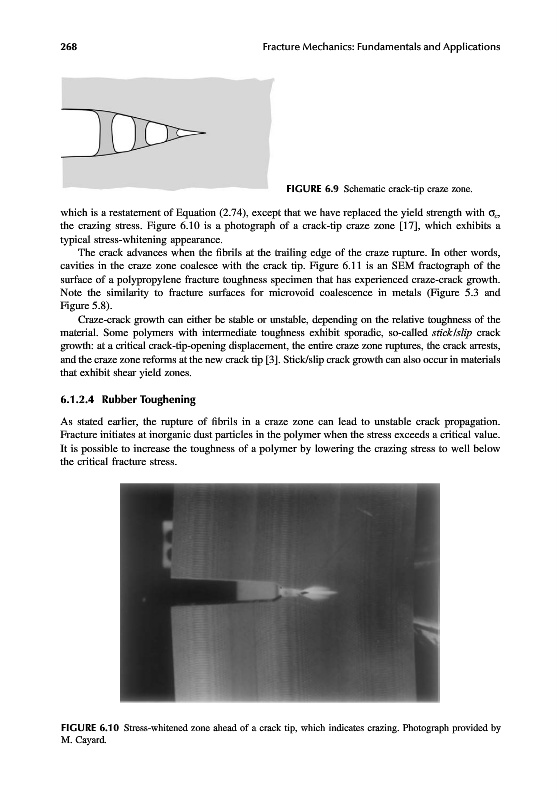 268 Fracture Mechanics: Fundamentals and Applications

FIGURE 6.9 Schematic crack-tip craze zone.

which is a restatement of Equation (2.74), except that we have replaced the yield strength with $\sigma_c$, the crazing stress. Figure 6.10 is a photograph of a crack-tip craze zone [17], which exhibits a typical stress-whitening appearance.

The crack advances when the fibrils at the trailing edge of the craze rupture. In other words, cavities in the craze zone coalesce with the crack tip. Figure 6.11 is an SEM fractograph of the surface of a polypropylene fracture toughness specimen that has experienced craze-crack growth. Note the similarity to fracture surfaces for microvoid coalescence in metals (Figure 5.3 and Figure 5.8).

Craze-crack growth can either be stable or unstable, depending on the relative toughness of the material. Some polymers with intermediate toughness exhibit sporadic, so-called stick/slip crack growth: at a critical crack-tip-opening displacement, the entire craze zone ruptures, the crack arrests, and the craze zone reforms at the new crack tip [3]. Stick/slip crack growth can also occur in materials that exhibit shear yield zones.

6.1.2.4 Rubber Toughening

As stated earlier, the rupture of fibrils in a craze zone can lead to unstable crack propagation. Fracture initiates at inorganic dust particles in the polymer when the stress exceeds a critical value. It is possible to increase the toughness of a polymer by lowering the crazing stress to well below the critical fracture stress.

FIGURE 6.10 Stress-whitened zone ahead of a crack tip, which indicates crazing. Photograph provided by M. Cayard.